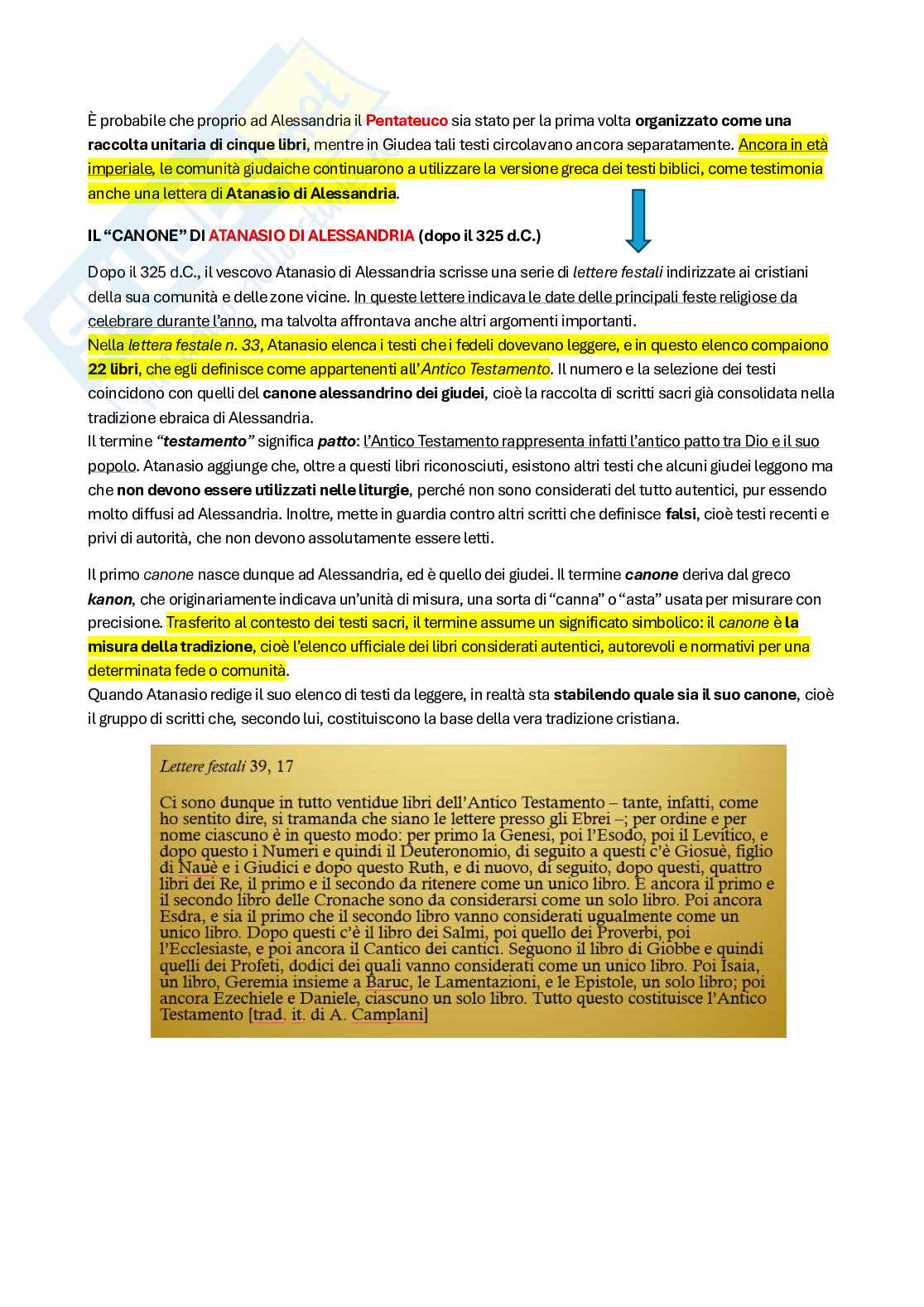 È probabile che proprio ad Alessandria il Pentateuco sia stato per la prima volta organizzato come una raccolta unitaria di cinque libri, mentre in Giudea tali testi circolavano ancora separatamente. Ancora in età imperiale, le comunità giudaiche continuarono a utilizzare la versione greca dei testi biblici, come testimonia anche una lettera di Atanasio di Alessandria.

IL "CANONE" DI ATANASIO DI ALESSANDRIA (dopo il 325 d.C.)

Dopo il 325 d.C., il vescovo Atanasio di Alessandria scrisse una serie di lettere festali indirizzate ai cristiani della sua comunità e delle zone vicine. In queste lettere indicava le date delle principali feste religiose da celebrare durante l'anno, ma talvolta affrontava anche altri argomenti importanti.
Nella lettera festale n. 33, Atanasio elenca i testi che i fedeli dovevano leggere, e in questo elenco compaiono 22 libri, che egli definisce come appartenenti all'Antico Testamento. Il numero e la selezione dei testi coincidono con quelli del canone alessandrino dei giudei, cioè la raccolta di scritti sacri già consolidata nella tradizione ebraica di Alessandria.
Il termine "testamento" significa patto: l'Antico Testamento rappresenta infatti l'antico patto tra Dio e il suo popolo. Atanasio aggiunge che, oltre a questi libri riconosciuti, esistono altri testi che alcuni giudei leggono ma che non devono essere utilizzati nelle liturgie, perché non sono considerati del tutto autentici, pur essendo molto diffusi ad Alessandria. Inoltre, mette in guardia contro altri scritti che definisce falsi, cioè testi recenti e privi di autorità, che non devono assolutamente essere letti.

Il primo canone nasce dunque ad Alessandria, ed è quello dei giudei. Il termine canone deriva dal greco kanon, che originariamente indicava un'unità di misura, una sorta di "canna" o "asta" usata per misurare con precisione. Trasferito al contesto dei testi sacri, il termine assume un significato simbolico: il canone è la misura della tradizione, cioè l'elenco ufficiale dei libri considerati autentici, autorevoli e normativi per una determinata fede o comunità.
Quando Atanasio redige il suo elenco di testi da leggere, in realtà sta stabilendo quale sia il suo canone, cioè il gruppo di scritti che, secondo lui, costituiscono la base della vera tradizione cristiana.

Lettere festali 39, 17

Ci sono dunque in tutto ventidue libri dell'Antico Testamento – tante, infatti, come ho sentito dire, si tramanda che siano le lettere presso gli Ebrei –; per ordine e per nome ciascuno è in questo modo: per primo la Genesi, poi l'Esodo, poi il Levitico, e dopo questo i Numeri e quindi il Deuteronomio, di seguito a questi c'è Giosuè, figlio di Nauè e i Giudici e dopo questo Ruth, e di nuovo, di seguito, dopo questi, quattro libri dei Re, il primo e il secondo da ritenere come un unico libro. E ancora il primo e il secondo libro delle Cronache sono da considerarsi come un solo libro. Poi ancora Esdra, e sia il primo che il secondo libro vanno considerati ugualmente come un unico libro. Dopo questi c'è il libro dei Salmi, poi quello dei Proverbi, poi l'Ecclesiaste, e poi ancora il Cantico dei cantici. Seguono il libro di Giobbe e quindi quelli dei Profeti, dodici dei quali vanno considerati come un unico libro. Poi Isaia, un libro, Geremia insieme a Baruc, le Lamentazioni, e le Epistole, un solo libro; poi ancora Ezechiele e Daniele, ciascuno un solo libro. Tutto questo costituisce l'Antico Testamento [trad. it. di A. Camplani]